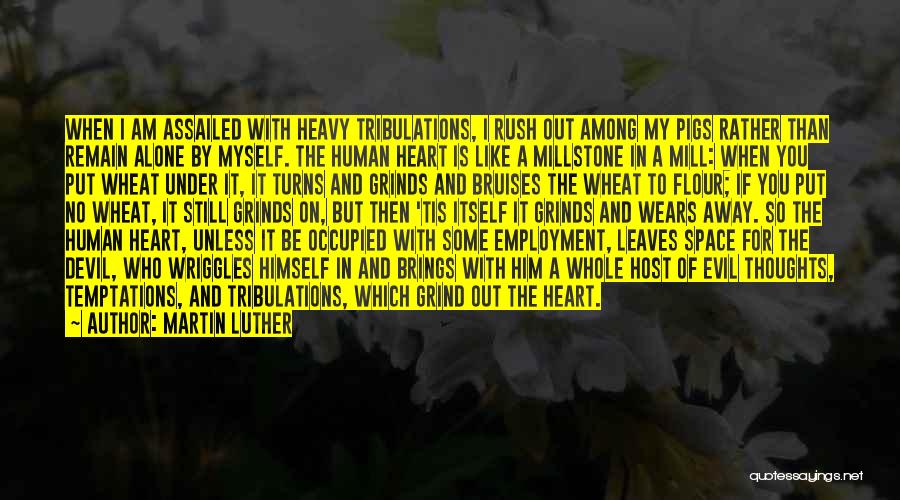 WHEN I AM ASSAILED WITH HEAVY TRIBULATIONS, I RUSH OUT AMONG MY PIGS RATHER THAN REMAIN ALONE BY MYSELF. THE HUMAN HEART IS LIKE A MILLSTONE IN A MILL: WHEN YOU PUT WHEAT UNDER IT, IT TURNS AND GRINDS AND BRUISES THE WHEAT TO FLOUR; IF YOU PUT NO WHEAT, IT STILL GRINDS ON, BUT THEN 'TIS ITSELF IT GRINDS AND WEARS AWAY. SO THE HUMAN HEART, UNLESS IT BE OCCUPIED WITH SOME EMPLOYMENT, LEAVES SPACE FOR THE DEVIL, WHO WRIGGLES HIMSELF IN AND BRINGS WITH HIM A WHOLE HOST OF EVIL THOUGHTS, TEMPTATIONS, AND TRIBULATIONS, WHICH GRIND OUT THE HEART.

~ AUTHOR: MARTIN LUTHER

quotessayings.net